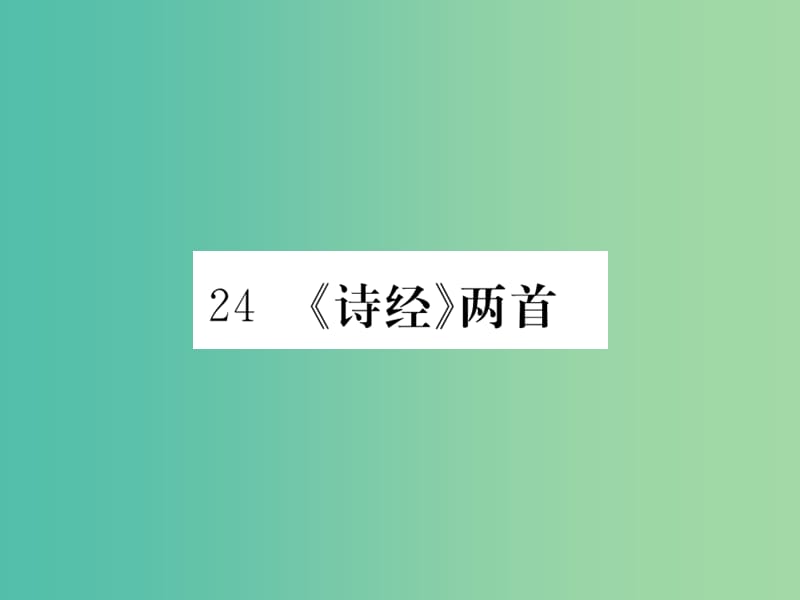 24 《诗经》两首